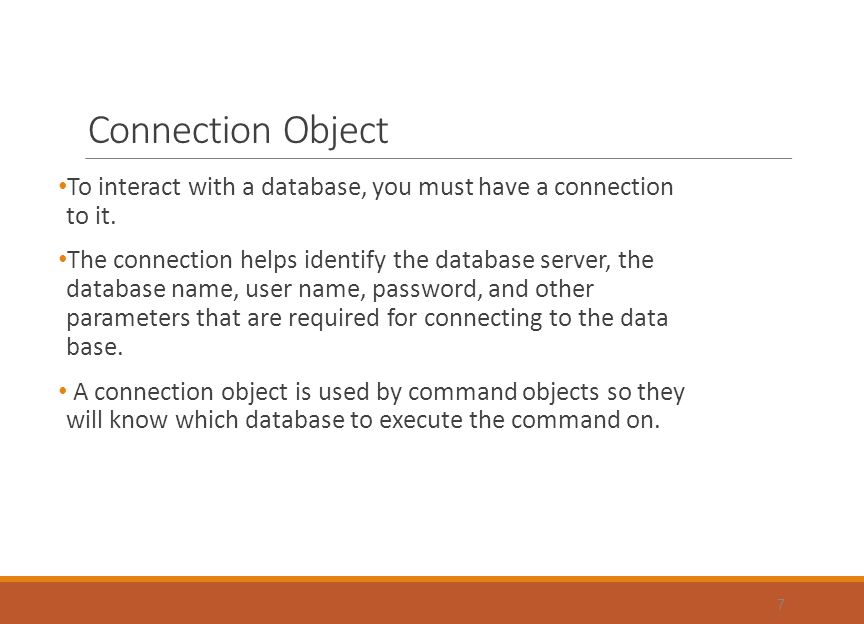 Connection Object

•To interact with a database, you must have a connection to it.

•The connection helps identify the database server, the database name, user name, password, and other parameters that are required for connecting to the data base.

• A connection object is used by command objects so they will know which database to execute the command on.

7